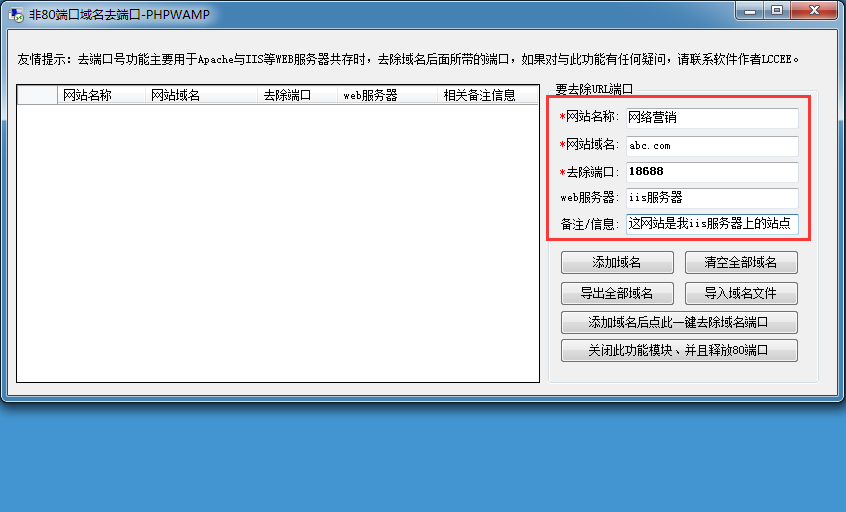 非80端口域名去端口-PHPWAMP

友情提示：去端口号功能主要用于Apache与IIS等WEB服务器共存时，去除域名后面所带的端口，如果对与此功能有任何疑问，请联系软件作者LCCEE。

| 网站名称 | 网站域名 | 去除端口 | web服务器 | 相关备注信息 |
|---|---|---|---|---|

要去除URL端口

*网站名称: 网络营销
*网站域名: abc.com
*去除端口: 18688
web服务器: iis服务器
备注/信息: 这网站是我iis服务器上的站点

添加域名
清空全部域名
导出全部域名
导入域名文件
添加域名后点此一键去除域名端口
关闭此功能模块、并且释放80端口